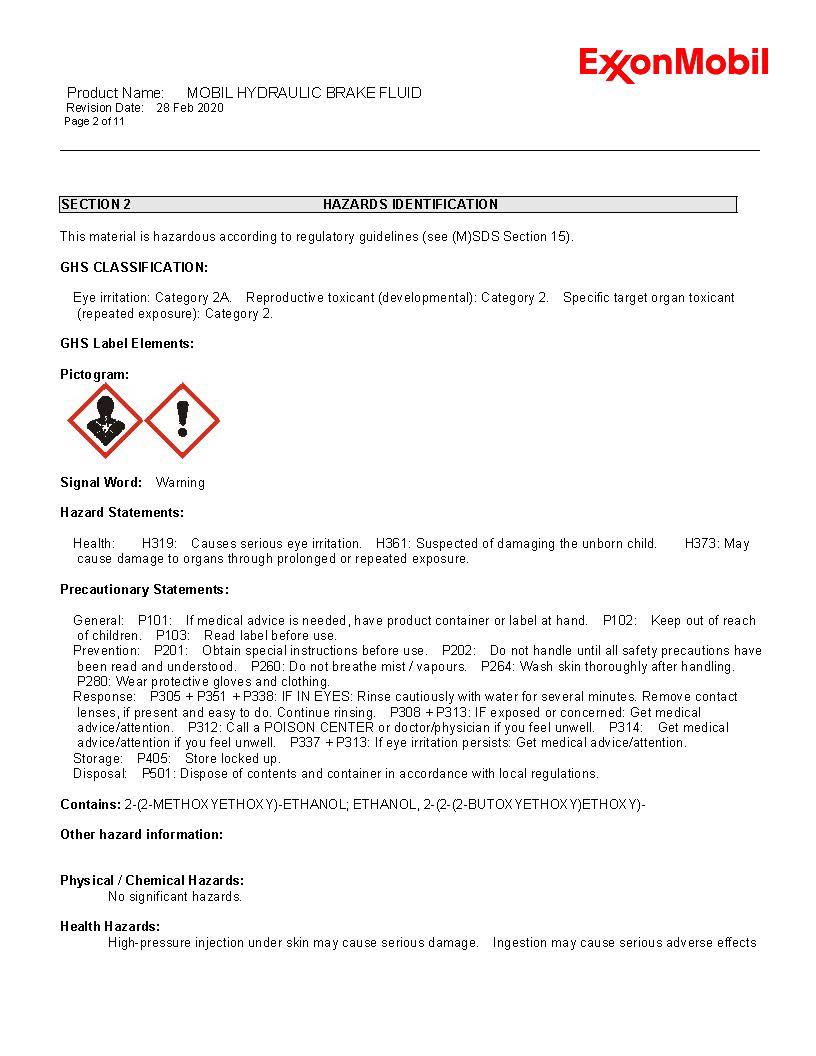 ExxonMobil

Product Name: MOBIL HYDRAULIC BRAKE FLUID
Revision Date: 28 Feb 2020
Page 2 of 11

SECTION 2 HAZARDS IDENTIFICATION

This material is hazardous according to regulatory guidelines (see (M)SDS Section 15).

GHS CLASSIFICATION:

Eye irritation: Category 2A. Reproductive toxicant (developmental): Category 2. Specific target organ toxicant (repeated exposure): Category 2.

GHS Label Elements:

Pictogram:

Signal Word: Warning

Hazard Statements:

Health: H319: Causes serious eye irritation. H361: Suspected of damaging the unborn child. H373: May cause damage to organs through prolonged or repeated exposure.

Precautionary Statements:

General: P101: If medical advice is needed, have product container or label at hand. P102: Keep out of reach of children. P103: Read label before use.
Prevention: P201: Obtain special instructions before use. P202: Do not handle until all safety precautions have been read and understood. P260: Do not breathe mist / vapours. P264: Wash skin thoroughly after handling. P280: Wear protective gloves and clothing.
Response: P305 + P351 + P338: IF IN EYES: Rinse cautiously with water for several minutes. Remove contact lenses, if present and easy to do. Continue rinsing. P308 + P313: IF exposed or concerned: Get medical advice/attention. P312: Call a POISON CENTER or doctor/physician if you feel unwell. P314: Get medical advice/attention if you feel unwell. P337 + P313: If eye irritation persists: Get medical advice/attention.
Storage: P405: Store locked up.
Disposal: P501: Dispose of contents and container in accordance with local regulations.

Contains: 2-(2-METHOXYETHOXY)-ETHANOL; ETHANOL, 2-(2-(2-BUTOXYETHOXY)ETHOXY)-

Other hazard information:

Physical / Chemical Hazards:
No significant hazards.

Health Hazards:
High-pressure injection under skin may cause serious damage. Ingestion may cause serious adverse effects